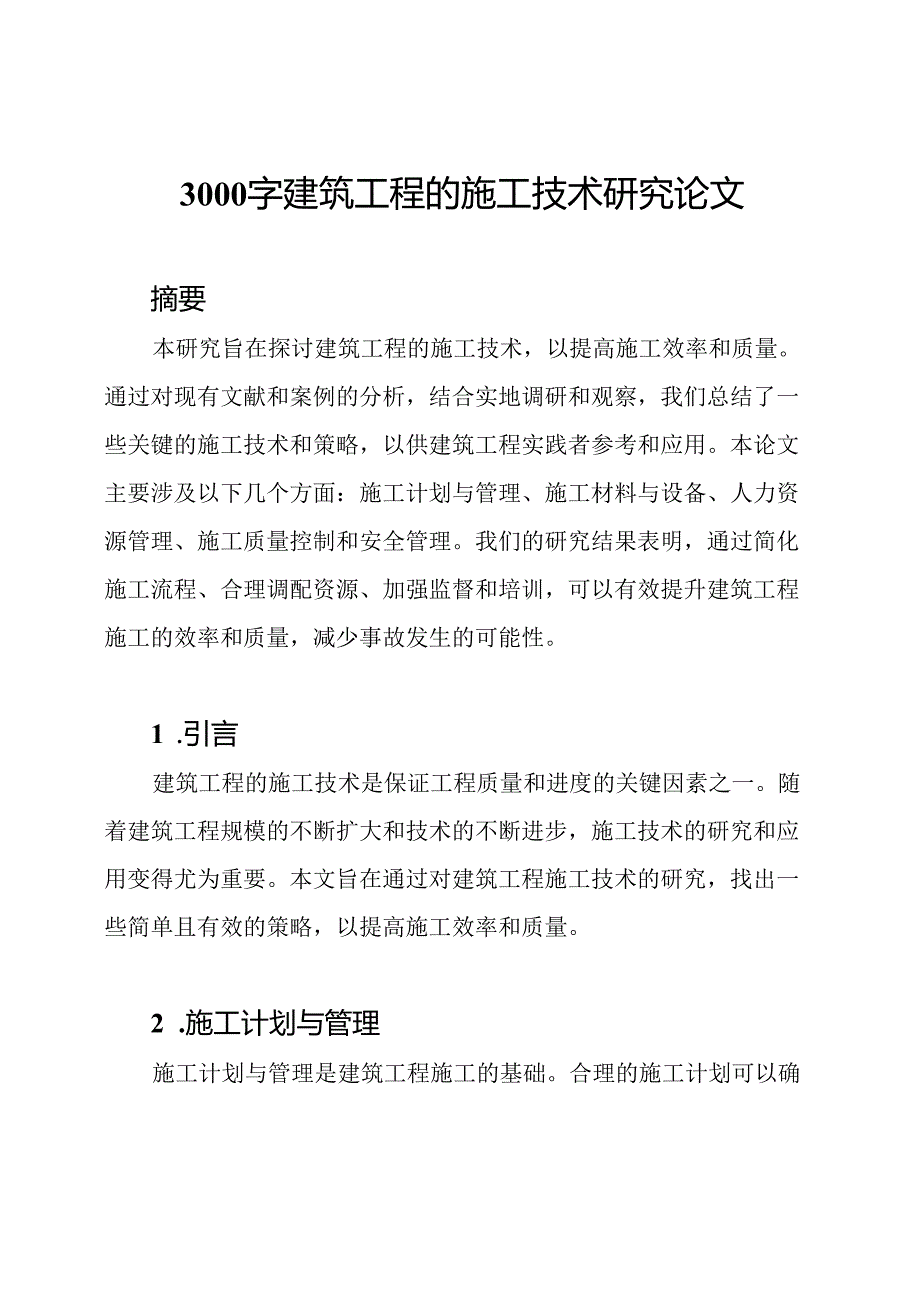 3000字建筑工程的施工技术研究论文

摘要

本研究旨在探讨建筑工程的施工技术，以提高施工效率和质量。通过对现有文献和案例的分析，结合实地调研和观察，我们总结了一些关键的施工技术和策略，以供建筑工程实践者参考和应用。本论文主要涉及以下几个方面：施工计划与管理、施工材料与设备、人力资源管理、施工质量控制和安全管理。我们的研究结果表明，通过简化施工流程、合理调配资源、加强监督和培训，可以有效提升建筑工程施工的效率和质量，减少事故发生的可能性。

1 .引言

建筑工程的施工技术是保证工程质量和进度的关键因素之一。随着建筑工程规模的不断扩大和技术的不断进步，施工技术的研究和应用变得尤为重要。本文旨在通过对建筑工程施工技术的研究，找出一些简单且有效的策略，以提高施工效率和质量。

2 .施工计划与管理

施工计划与管理是建筑工程施工的基础。合理的施工计划可以确